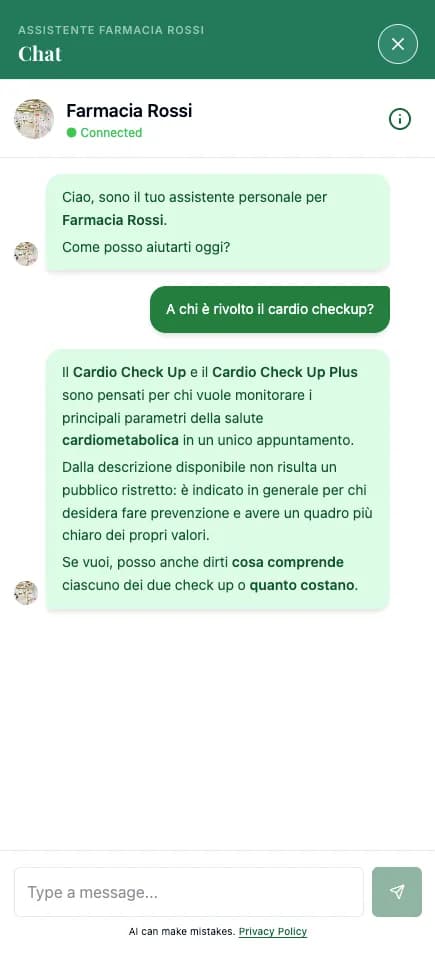 ASSISTENTE FARMACIA ROSSI
Chat

Farmacia Rossi
Connected

Ciao, sono il tuo assistente personale per Farmacia Rossi.

Come posso aiutarti oggi?

A chi è rivolto il cardio checkup?

Il Cardio Check Up e il Cardio Check Up Plus sono pensati per chi vuole monitorare i principali parametri della salute cardiometabolica in un unico appuntamento.

Dalla descrizione disponibile non risulta un pubblico ristretto: è indicato in generale per chi desidera fare prevenzione e avere un quadro più chiaro dei propri valori.

Se vuoi, posso anche dirti cosa comprende ciascuno dei due check up o quanto costano.

Type a message...

AI can make mistakes. Privacy Policy